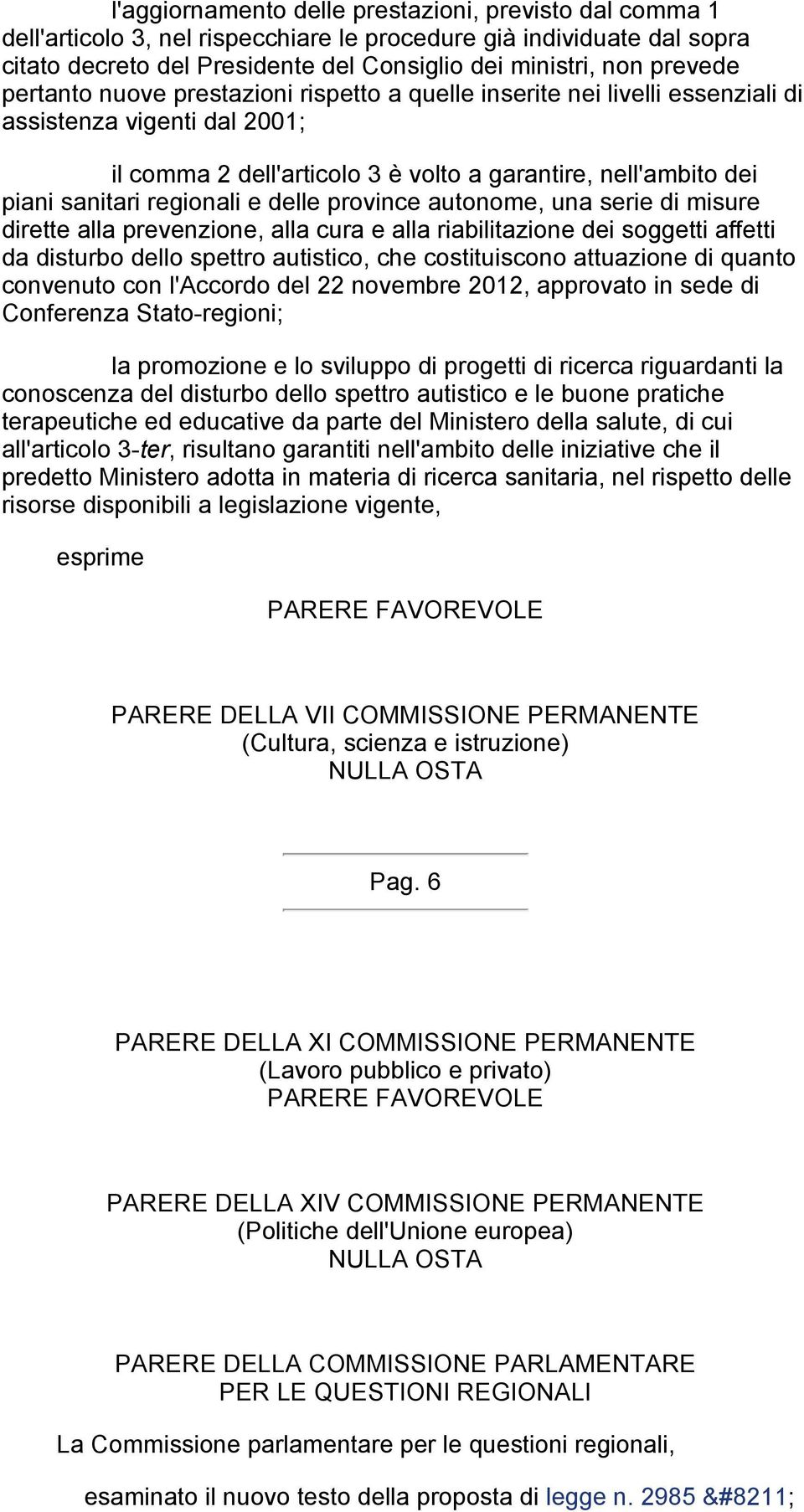 l'aggiornamento delle prestazioni, previsto dal comma 1 dell'articolo 3, nel rispecchiare le procedure già individuate dal sopra citato decreto del Presidente del Consiglio dei ministri, non prevede pertanto nuove prestazioni rispetto a quelle inserite nei livelli essenziali di assistenza vigenti dal 2001;

il comma 2 dell'articolo 3 è volto a garantire, nell'ambito dei piani sanitari regionali e delle province autonome, una serie di misure dirette alla prevenzione, alla cura e alla riabilitazione dei soggetti affetti da disturbo dello spettro autistico, che costituiscono attuazione di quanto convenuto con l'Accordo del 22 novembre 2012, approvato in sede di Conferenza Stato-regioni;

la promozione e lo sviluppo di progetti di ricerca riguardanti la conoscenza del disturbo dello spettro autistico e le buone pratiche terapeutiche ed educative da parte del Ministero della salute, di cui all'articolo 3-ter, risultano garantiti nell'ambito delle iniziative che il predetto Ministero adotta in materia di ricerca sanitaria, nel rispetto delle risorse disponibili a legislazione vigente,

esprime

PARERE FAVOREVOLE

PARERE DELLA VII COMMISSIONE PERMANENTE
(Cultura, scienza e istruzione)
NULLA OSTA

Pag. 6

PARERE DELLA XI COMMISSIONE PERMANENTE
(Lavoro pubblico e privato)
PARERE FAVOREVOLE

PARERE DELLA XIV COMMISSIONE PERMANENTE
(Politiche dell'Unione europea)
NULLA OSTA

PARERE DELLA COMMISSIONE PARLAMENTARE
PER LE QUESTIONI REGIONALI

La Commissione parlamentare per le questioni regionali,

esaminato il nuovo testo della proposta di legge n. 2985 &#8211;